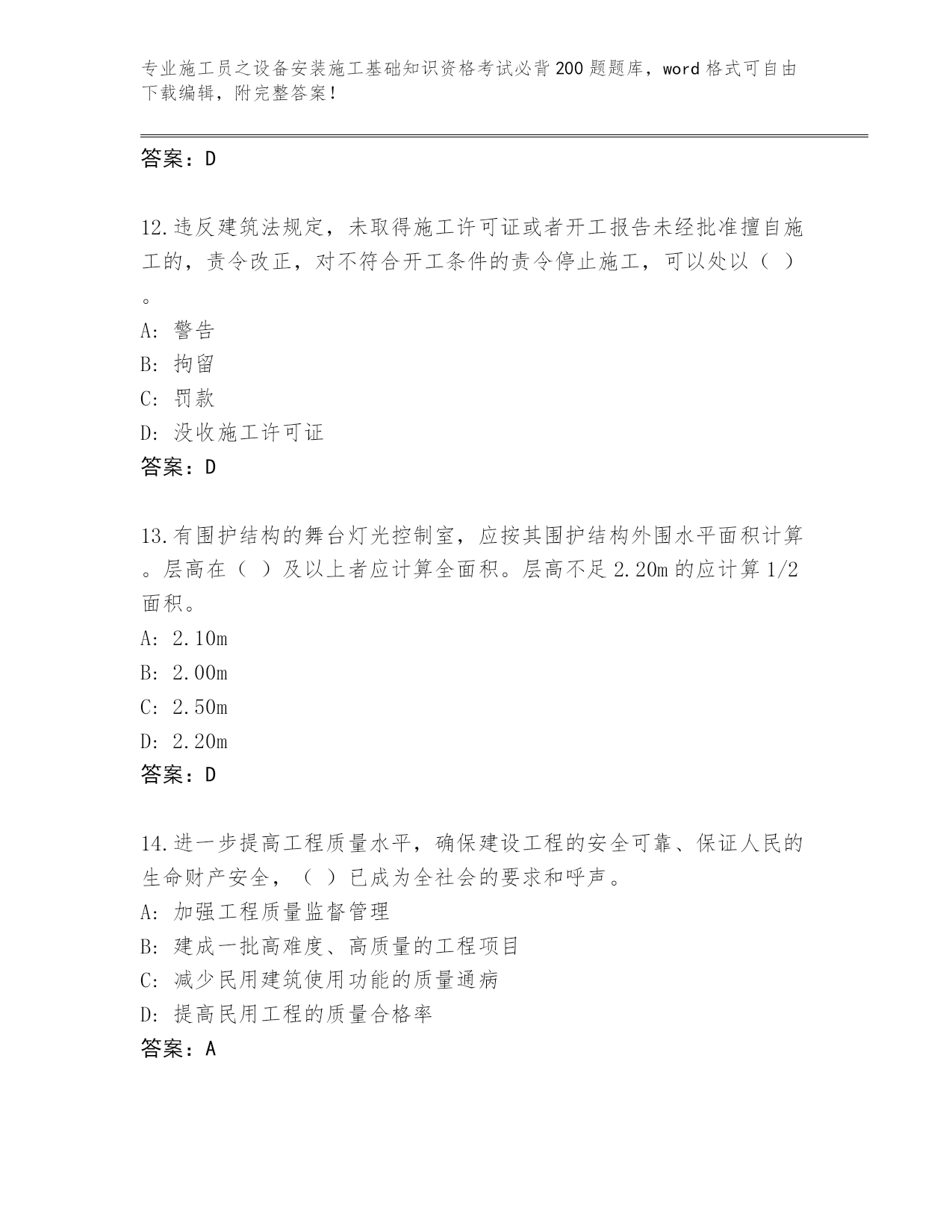 专业施工员之设备安装施工基础知识资格考试必背200题题库，word格式可自由下载编辑，附完整答案！

答案：D

12.违反建筑法规定，未取得施工许可证或者开工报告未经批准擅自施工的，责令改正，对不符合开工条件的责令停止施工，可以处以（ ）。
A: 警告
B: 拘留
C: 罚款
D: 没收施工许可证
答案：D

13.有围护结构的舞台灯光控制室，应按其围护结构外围水平面积计算。层高在（ ）及以上者应计算全面积。层高不足2.20m的应计算1/2面积。
A: 2.10m
B: 2.00m
C: 2.50m
D: 2.20m
答案：D

14.进一步提高工程质量水平，确保建设工程的安全可靠、保证人民的生命财产安全，（ ）已成为全社会的要求和呼声。
A: 加强工程质量监督管理
B: 建成一批高难度、高质量的工程项目
C: 减少民用建筑使用功能的质量通病
D: 提高民用工程的质量合格率
答案：A